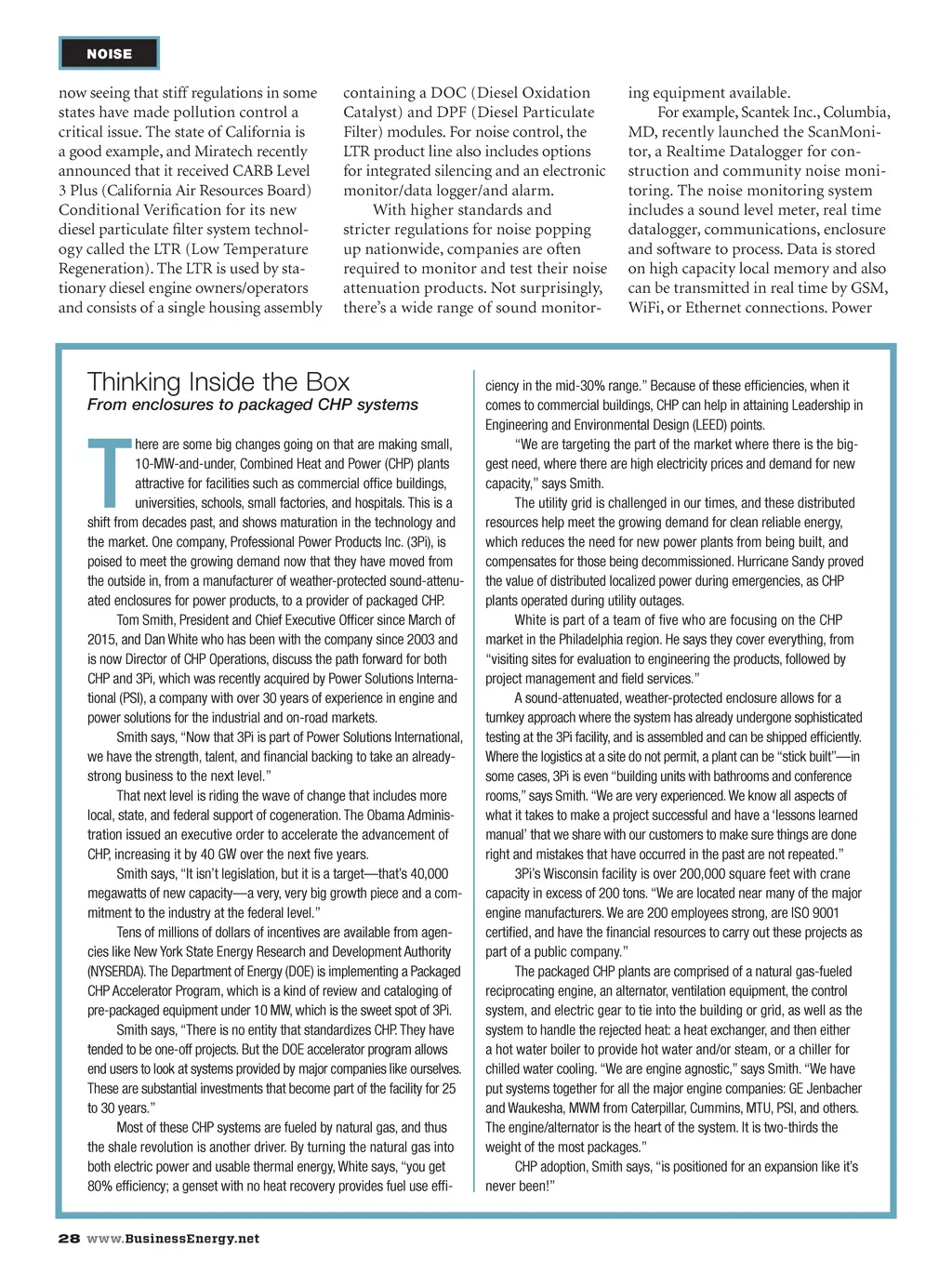 NOISE

now seeing that stiff regulations in some states have made pollution control a critical issue. The state of California is a good example, and Miratech recently announced that it received CARB Level 3 Plus (California Air Resources Board) Conditional Verification for its new diesel particulate filter system technology called the LTR (Low Temperature Regeneration). The LTR is used by stationary diesel engine owners/operators and consists of a single housing assembly containing a DOC (Diesel Oxidation Catalyst) and DPF (Diesel Particulate Filter) modules. For noise control, the LTR product line also includes options for integrated silencing and an electronic monitor/data logger/and alarm.

With higher standards and stricter regulations for noise popping up nationwide, companies are often required to monitor and test their noise attenuation products. Not surprisingly, there's a wide range of sound monitoring equipment available.

For example, Scantek Inc., Columbia, MD, recently launched the ScanMonitor, a Realtime Datalogger for construction and community noise monitoring. The noise monitoring system includes a sound level meter, real time datalogger, communications, enclosure and software to process. Data is stored on high capacity local memory and also can be transmitted in real time by GSM, WiFi, or Ethernet connections. Power

Thinking Inside the Box
From enclosures to packaged CHP systems

There are some big changes going on that are making small, 10-MW-and-under, Combined Heat and Power (CHP) plants attractive for facilities such as commercial office buildings, universities, schools, small factories, and hospitals. This is a shift from decades past, and shows maturation in the technology and the market. One company, Professional Power Products Inc. (3Pi), is poised to meet the growing demand now that they have moved from the outside in, from a manufacturer of weather-protected sound-attenuated enclosures for power products, to a provider of packaged CHP.

Tom Smith, President and Chief Executive Officer since March of 2015, and Dan White who has been with the company since 2003 and is now Director of CHP Operations, discuss the path forward for both CHP and 3Pi, which was recently acquired by Power Solutions International (PSI), a company with over 30 years of experience in engine and power solutions for the industrial and on-road markets.

Smith says, "Now that 3Pi is part of Power Solutions International, we have the strength, talent, and financial backing to take an already-strong business to the next level."

That next level is riding the wave of change that includes more local, state, and federal support of cogeneration. The Obama Administration issued an executive order to accelerate the advancement of CHP, increasing it by 40 GW over the next five years.

Smith says, "It isn't legislation, but it is a target—that's 40,000 megawatts of new capacity—a very, very big growth piece and a commitment to the industry at the federal level."

Tens of millions of dollars of incentives are available from agencies like New York State Energy Research and Development Authority (NYSERDA). The Department of Energy (DOE) is implementing a Packaged CHP Accelerator Program, which is a kind of review and cataloging of pre-packaged equipment under 10 MW, which is the sweet spot of 3Pi.

Smith says, "There is no entity that standardizes CHP. They have tended to be one-off projects. But the DOE accelerator program allows end users to look at systems provided by major companies like ourselves. These are substantial investments that become part of the facility for 25 to 30 years."

Most of these CHP systems are fueled by natural gas, and thus the shale revolution is another driver. By turning the natural gas into both electric power and usable thermal energy, White says, "you get 80% efficiency; a genset with no heat recovery provides fuel use efficiency in the mid-30% range." Because of these efficiencies, when it comes to commercial buildings, CHP can help in attaining Leadership in Engineering and Environmental Design (LEED) points.

"We are targeting the part of the market where there is the biggest need, where there are high electricity prices and demand for new capacity," says Smith.

The utility grid is challenged in our times, and these distributed resources help meet the growing demand for clean reliable energy, which reduces the need for new power plants from being built, and compensates for those being decommissioned. Hurricane Sandy proved the value of distributed localized power during emergencies, as CHP plants operated during utility outages.

White is part of a team of five who are focusing on the CHP market in the Philadelphia region. He says they cover everything, from "visiting sites for evaluation to engineering the products, followed by project management and field services."

A sound-attenuated, weather-protected enclosure allows for a turnkey approach where the system has already undergone sophisticated testing at the 3Pi facility, and is assembled and can be shipped efficiently. Where the logistics at a site do not permit, a plant can be "stick built"—in some cases, 3Pi is even "building units with bathrooms and conference rooms," says Smith. "We are very experienced. We know all aspects of what it takes to make a project successful and have a 'lessons learned manual' that we share with our customers to make sure things are done right and mistakes that have occurred in the past are not repeated."

3Pi's Wisconsin facility is over 200,000 square feet with crane capacity in excess of 200 tons. "We are located near many of the major engine manufacturers. We are 200 employees strong, are ISO 9001 certified, and have the financial resources to carry out these projects as part of a public company."

The packaged CHP plants are comprised of a natural gas-fueled reciprocating engine, an alternator, ventilation equipment, the control system, and electric gear to tie into the building or grid, as well as the system to handle the rejected heat: a heat exchanger, and then either a hot water boiler to provide hot water and/or steam, or a chiller for chilled water cooling. "We are engine agnostic," says Smith. "We have put systems together for all the major engine companies: GE Jenbacher and Waukesha, MWM from Caterpillar, Cummins, MTU, PSI, and others. The engine/alternator is the heart of the system. It is two-thirds the weight of the most packages."

CHP adoption, Smith says, "is positioned for an expansion like it's never been!"

28 www.BusinessEnergy.net